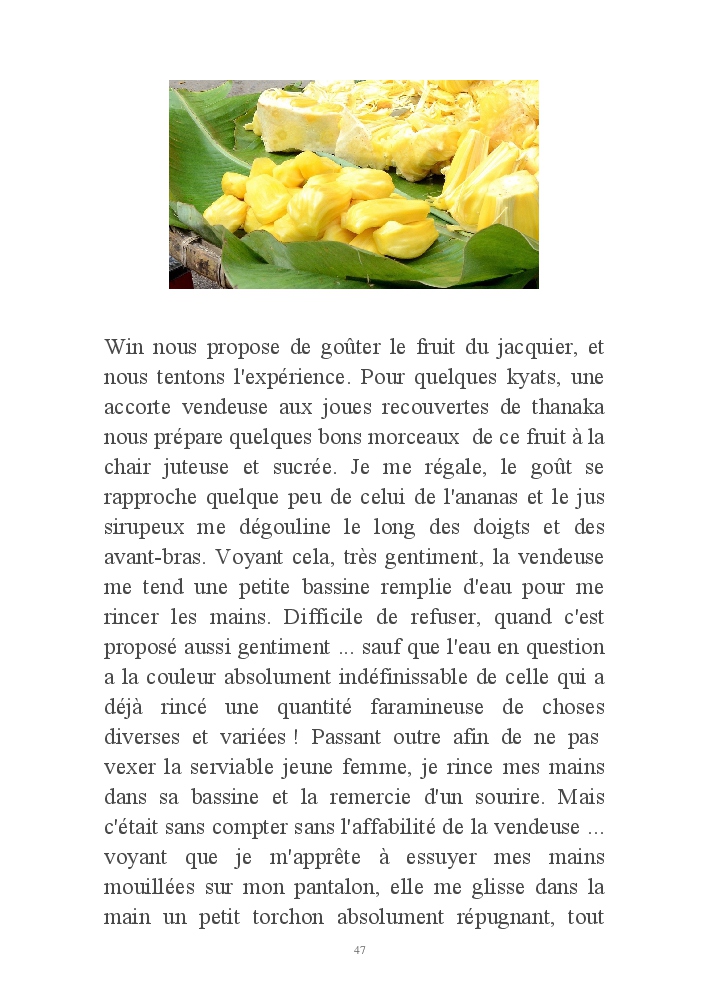 Win nous propose de goûter le fruit du jacquier, et nous tentons l'expérience. Pour quelques kyats, une accorte vendeuse aux joues recouvertes de thanaka nous prépare quelques bons morceaux de ce fruit à la chair juteuse et sucrée. Je me régale, le goût se rapproche quelque peu de celui de l'ananas et le jus sirupeux me dégouline le long des doigts et des avant-bras. Voyant cela, très gentiment, la vendeuse me tend une petite bassine remplie d'eau pour me rincer les mains. Difficile de refuser, quand c'est proposé aussi gentiment ... sauf que l'eau en question a la couleur absolument indéfinissable de celle qui a déjà rincé une quantité faramineuse de choses diverses et variées ! Passant outre afin de ne pas vexer la serviable jeune femme, je rince mes mains dans sa bassine et la remercie d'un sourire. Mais c'était sans compter sans l'affabilité de la vendeuse ... voyant que je m'apprête à essuyer mes mains mouillées sur mon pantalon, elle me glisse dans la main un petit torchon absolument répugnant, tout

47